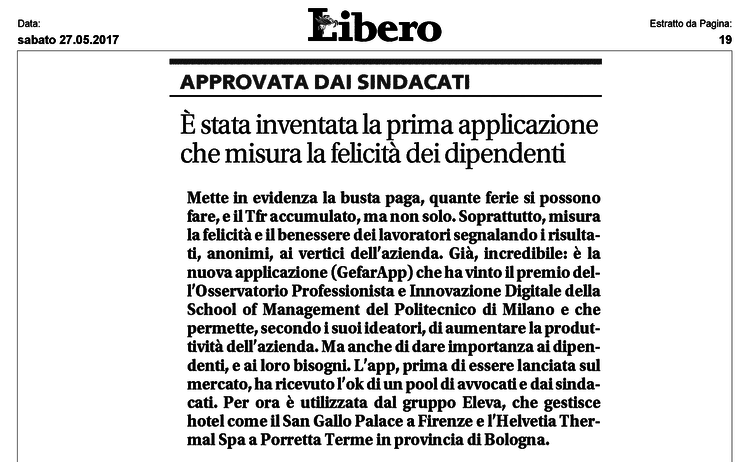 Data:
sabato 27.05.2017

Libero

Estratto da Pagina:
19

APPROVATA DAI SINDACATI

È stata inventata la prima applicazione che misura la felicità dei dipendenti

Mette in evidenza la busta paga, quante ferie si possono fare, e il Tfr accumulato, ma non solo. Soprattutto, misura la felicità e il benessere dei lavoratori segnalando i risultati, anonimi, ai vertici dell'azienda. Già, incredibile: è la nuova applicazione (GefarApp) che ha vinto il premio dell'Osservatorio Professionista e Innovazione Digitale della School of Management del Politecnico di Milano e che permette, secondo i suoi ideatori, di aumentare la produttività dell'azienda. Ma anche di dare importanza ai dipendenti, e ai loro bisogni. L'app, prima di essere lanciata sul mercato, ha ricevuto l'ok di un pool di avvocati e dai sindacati. Per ora è utilizzata dal gruppo Eleva, che gestisce hotel come il San Gallo Palace a Firenze e l'Helvetia Thermal Spa a Porretta Terme in provincia di Bologna.